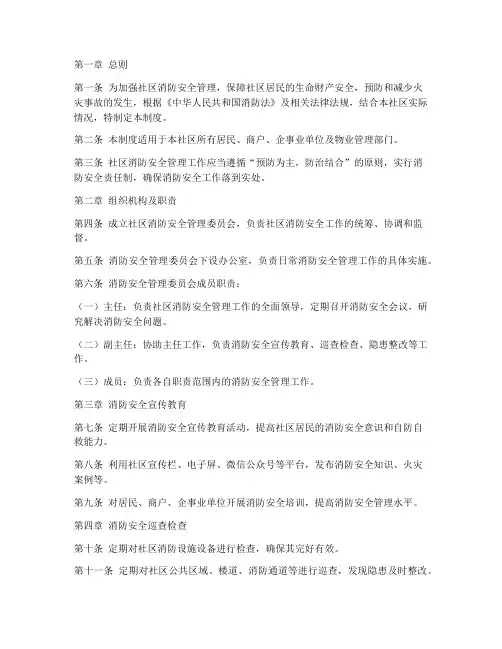 第一章 总则

第一条 为加强社区消防安全管理，保障社区居民的生命财产安全，预防和减少火灾事故的发生，根据《中华人民共和国消防法》及相关法律法规，结合本社区实际情况，特制定本制度。

第二条 本制度适用于本社区所有居民、商户、企事业单位及物业管理部门。

第三条 社区消防安全管理工作应当遵循“预防为主，防治结合”的原则，实行消防安全责任制，确保消防安全工作落到实处。

第二章 组织机构及职责

第四条 成立社区消防安全管理委员会，负责社区消防安全工作的统筹、协调和监督。

第五条 消防安全管理委员会下设办公室，负责日常消防安全管理工作的具体实施。

第六条 消防安全管理委员会成员职责：

（一）主任：负责社区消防安全管理工作的全面领导，定期召开消防安全会议，研究解决消防安全问题。

（二）副主任：协助主任工作，负责消防安全宣传教育、巡查检查、隐患整改等工作。

（三）成员：负责各自职责范围内的消防安全管理工作。

第三章 消防安全宣传教育

第七条 定期开展消防安全宣传教育活动，提高社区居民的消防安全意识和自防自救能力。

第八条 利用社区宣传栏、电子屏、微信公众号等平台，发布消防安全知识、火灾案例等。

第九条 对居民、商户、企事业单位开展消防安全培训，提高消防安全管理水平。

第四章 消防安全巡查检查

第十条 定期对社区消防设施设备进行检查，确保其完好有效。

第十一条 定期对社区公共区域、楼道、消防通道等进行巡查，发现隐患及时整改。